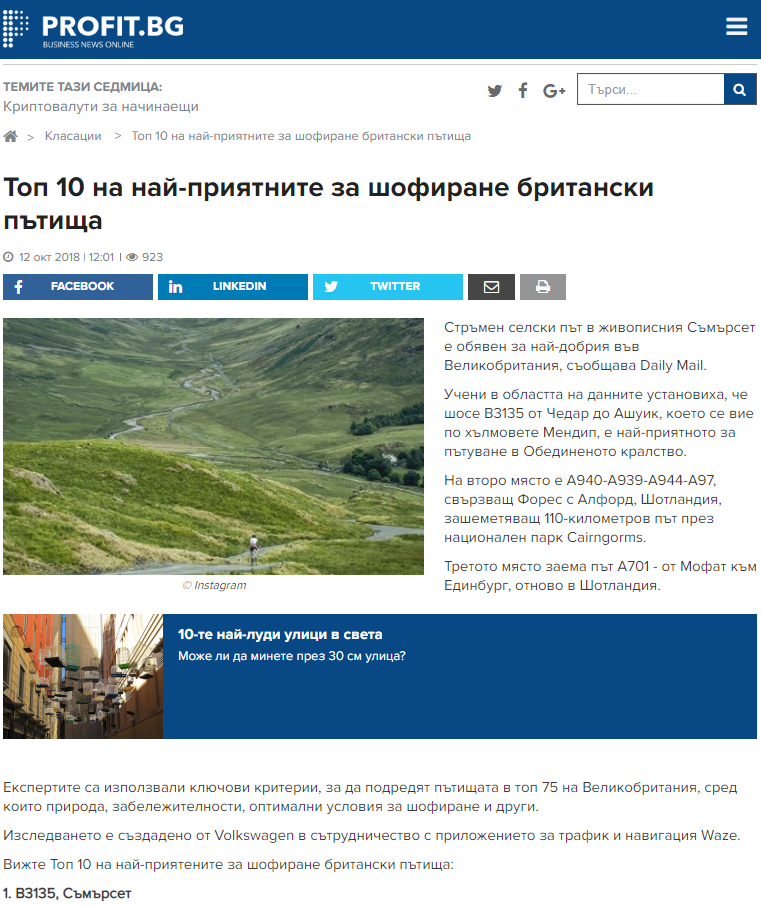 PROFIT.BG
BUSINESS NEWS ONLINE

ТЕМИТЕ ТАЗИ СЕДМИЦА:
Криптовалути за начинаещи

Търси...

> Класации > Топ 10 на най-приятните за шофиране британски пътища

Топ 10 на най-приятните за шофиране британски пътища

12 окт 2018 | 12:01 | 923

FACEBOOK LINKEDIN TWITTER

© Instagram

Стръмен селски път в живописния Съмърсет е обявен за най-добрия във Великобритания, съобщава Daily Mail.

Учени в областта на данните установиха, че шосе B3135 от Чедар до Ашуик, което се вие по хълмовете Мендип, е най-приятното за пътуване в Обединеното кралство.

На второ място е A940-A939-A944-A97, свързващ Форес с Алфорд, Шотландия, зашеметяващ 110-километров път през национален парк Cairngorms.

Третото място заема път A701 - от Мофат към Единбург, отново в Шотландия.

10-те най-луди улици в света
Може ли да минете през 30 см улица?

Експертите са използвали ключови критерии, за да подредят пътищата в топ 75 на Великобритания, сред които природа, забележителности, оптимални условия за шофиране и други.

Изследването е създадено от Volkswagen в сътрудничество с приложението за трафик и навигация Waze.

Вижте Топ 10 на най-приятените за шофиране британски пътища:

1. B3135, Съмърсет